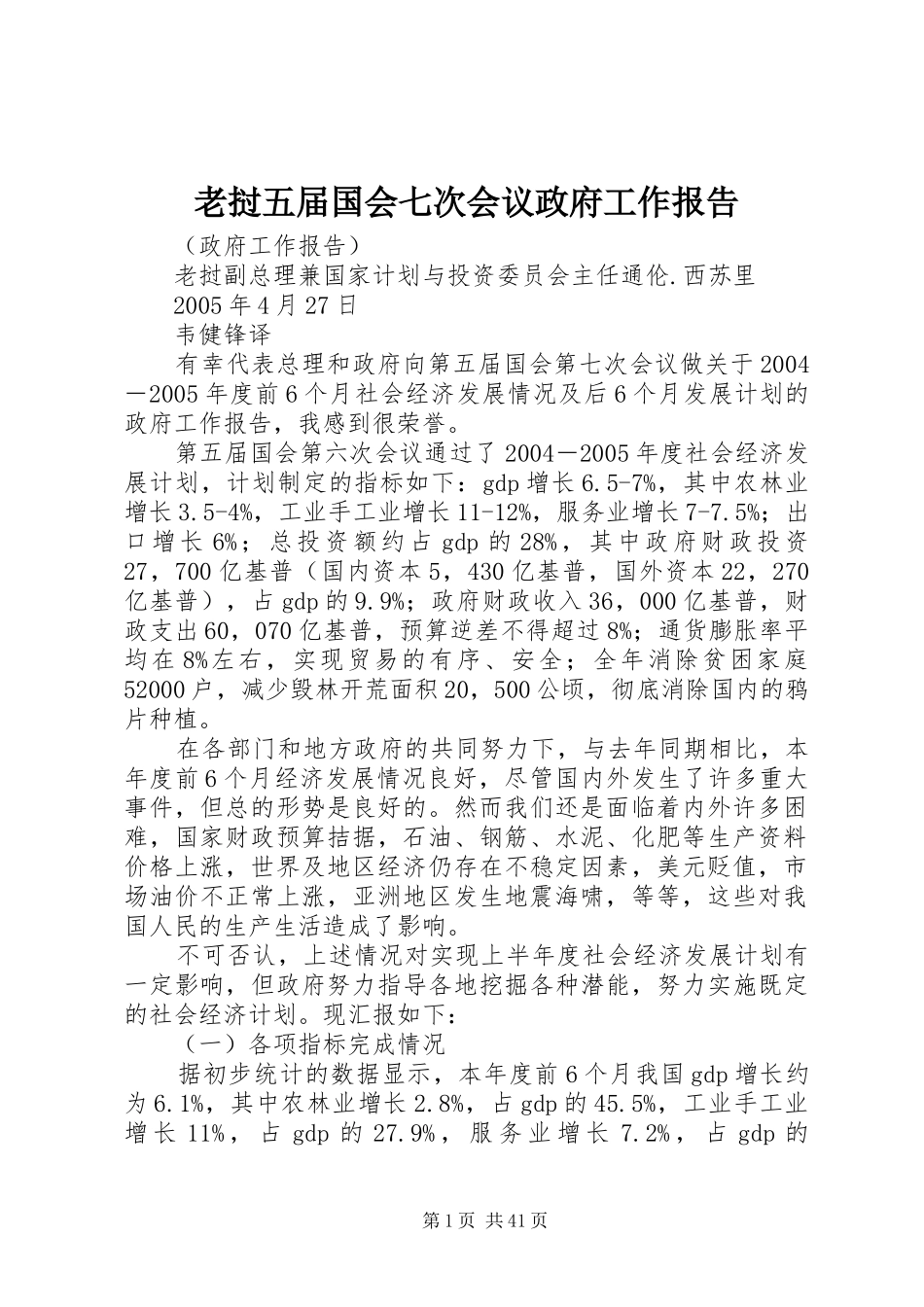 老挝五届国会七次会议政府工作报告

（政府工作报告）

老挝副总理兼国家计划与投资委员会主任通伦.西苏里

2005年4月27日

韦健锋译

有幸代表总理和政府向第五届国会第七次会议做关于2004－2005年度前6个月社会经济发展情况及后6个月发展计划的政府工作报告，我感到很荣誉。

第五届国会第六次会议通过了2004－2005年度社会经济发展计划，计划制定的指标如下：gdp增长6.5-7%，其中农林业增长3.5-4%，工业手工业增长11-12%，服务业增长7-7.5%；出口增长6%；总投资额约占gdp的28%，其中政府财政投资27，700亿基普（国内资本5，430亿基普，国外资本22，270亿基普），占gdp的9.9%；政府财政收入36，000亿基普，财政支出60，070亿基普，预算逆差不得超过8%；通货膨胀率平均在8%左右，实现贸易的有序、安全；全年消除贫困家庭52000户，减少毁林开荒面积20，500公顷，彻底消除国内的鸦片种植。

在各部门和地方政府的共同努力下，与去年同期相比，本年度前6个月经济发展情况良好，尽管国内外发生了许多重大事件，但总的形势是良好的。然而我们还是面临着内外许多困难，国家财政预算拮据，石油、钢筋、水泥、化肥等生产资料价格上涨，世界及地区经济仍存在不稳定因素，美元贬值，市场油价不正常上涨，亚洲地区发生地震海啸，等等，这些对我国人民的生产生活造成了影响。

不可否认，上述情况对实现上半年度社会经济发展计划有一定影响，但政府努力指导各地挖掘各种潜能，努力实施既定的社会经济计划。现汇报如下：

（一）各项指标完成情况

据初步统计的数据显示，本年度前6个月我国gdp增长约为6.1%，其中农林业增长2.8%，占gdp的45.5%，工业手工业增长11%，占gdp的27.9%，服务业增长7.2%，占gdp的

第1页 共41页